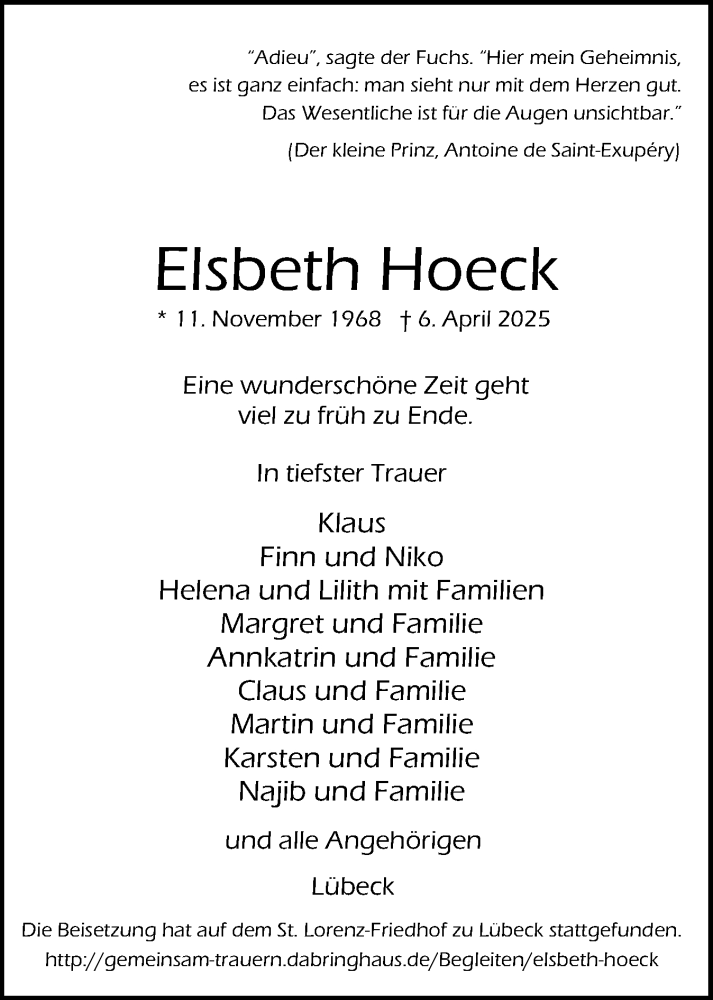 "Adieu", sagte der Fuchs. "Hier mein Geheimnis, es ist ganz einfach: man sieht nur mit dem Herzen gut. Das Wesentliche ist für die Augen unsichtbar."

(Der kleine Prinz, Antoine de Saint-Exupéry)

Elsbeth Hoeck

* 11. November 1968 † 6. April 2025

Eine wunderschöne Zeit geht viel zu früh zu Ende.

In tiefster Trauer

Klaus
Finn und Niko
Helena und Lilith mit Familien
Margret und Familie
Annkatrin und Familie
Claus und Familie
Martin und Familie
Karsten und Familie
Najib und Familie

und alle Angehörigen

Lübeck

Die Beisetzung hat auf dem St. Lorenz-Friedhof zu Lübeck stattgefunden.
http://gemeinsam-trauern.dabringhaus.de/Begleiten/elsbeth-hoeck